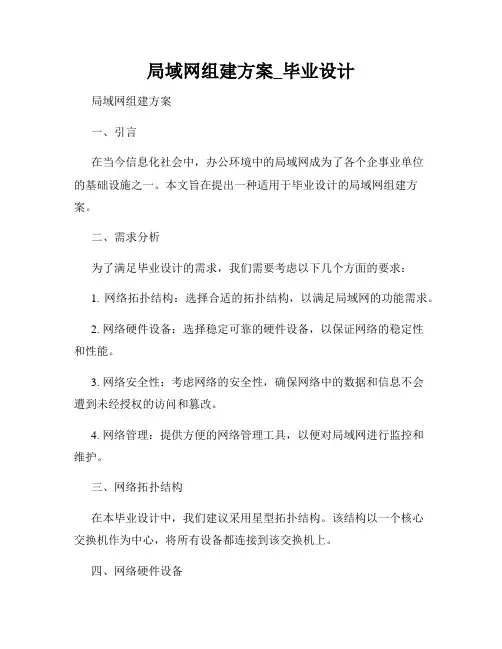 局域网组建方案_毕业设计

局域网组建方案

一、引言

在当今信息化社会中，办公环境中的局域网成为了各个企事业单位的基础设施之一。本文旨在提出一种适用于毕业设计的局域网组建方案。

二、需求分析

为了满足毕业设计的需求，我们需要考虑以下几个方面的要求：

1. 网络拓扑结构：选择合适的拓扑结构，以满足局域网的功能需求。

2. 网络硬件设备：选择稳定可靠的硬件设备，以保证网络的稳定性和性能。

3. 网络安全性：考虑网络的安全性，确保网络中的数据和信息不会遭到未经授权的访问和篡改。

4. 网络管理：提供方便的网络管理工具，以便对局域网进行监控和维护。

三、网络拓扑结构

在本毕业设计中，我们建议采用星型拓扑结构。该结构以一个核心交换机作为中心，将所有设备都连接到该交换机上。

四、网络硬件设备